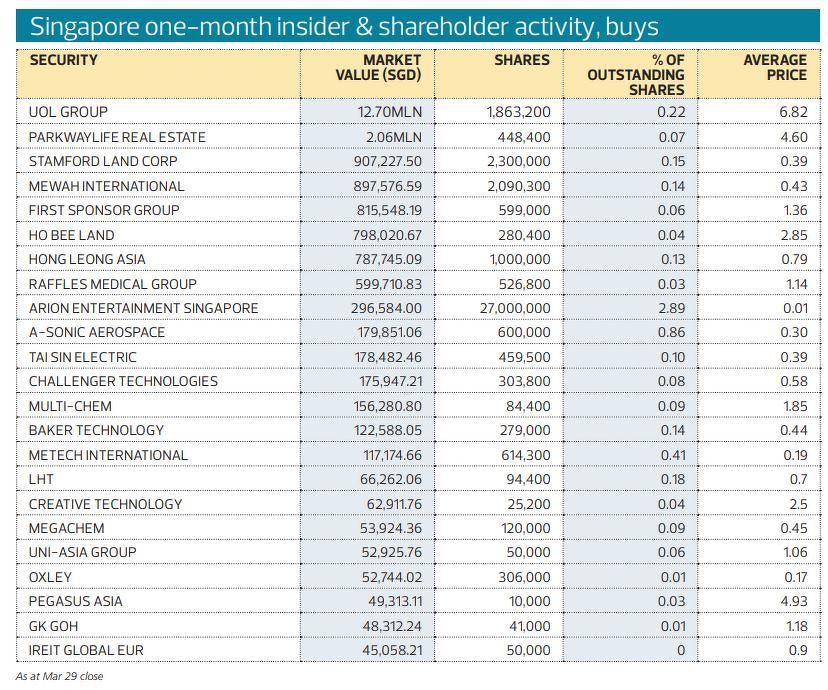 Singapore one-month insider & shareholder activity, buys

| SECURITY | MARKET VALUE (SGD) | SHARES | % OF OUTSTANDING SHARES | AVERAGE PRICE |
|---|---|---|---|---|
| UOL GROUP | 12.70MLN | 1,863,200 | 0.22 | 6.82 |
| PARKWAYLIFE REAL ESTATE | 2.06MLN | 448,400 | 0.07 | 4.60 |
| STAMFORD LAND CORP | 907,227.50 | 2,300,000 | 0.15 | 0.39 |
| MEWAH INTERNATIONAL | 897,576.59 | 2,090,300 | 0.14 | 0.43 |
| FIRST SPONSOR GROUP | 815,548.19 | 599,000 | 0.06 | 1.36 |
| HO BEE LAND | 798,020.67 | 280,400 | 0.04 | 2.85 |
| HONG LEONG ASIA | 787,745.09 | 1,000,000 | 0.13 | 0.79 |
| RAFFLES MEDICAL GROUP | 599,710.83 | 526,800 | 0.03 | 1.14 |
| ARION ENTERTAINMENT SINGAPORE | 296,584.00 | 27,000,000 | 2.89 | 0.01 |
| A-SONIC AEROSPACE | 179,851.06 | 600,000 | 0.86 | 0.30 |
| TAI SIN ELECTRIC | 178,482.46 | 459,500 | 0.10 | 0.39 |
| CHALLENGER TECHNOLOGIES | 175,947.21 | 303,800 | 0.08 | 0.58 |
| MULTI-CHEM | 156,280.80 | 84,400 | 0.09 | 1.85 |
| BAKER TECHNOLOGY | 122,588.05 | 279,000 | 0.14 | 0.44 |
| METECH INTERNATIONAL | 117,174.66 | 614,300 | 0.41 | 0.19 |
| LHT | 66,262.06 | 94,400 | 0.18 | 0.7 |
| CREATIVE TECHNOLOGY | 62,911.76 | 25,200 | 0.04 | 2.5 |
| MEGACHEM | 53,924.36 | 120,000 | 0.09 | 0.45 |
| UNI-ASIA GROUP | 52,925.76 | 50,000 | 0.06 | 1.06 |
| OXLEY | 52,744.02 | 306,000 | 0.01 | 0.17 |
| PEGASUS ASIA | 49,313.11 | 10,000 | 0.03 | 4.93 |
| GK GOH | 48,312.24 | 41,000 | 0.01 | 1.18 |
| IREIT GLOBAL EUR | 45,058.21 | 50,000 | 0 | 0.9 |

As at Mar 29 close